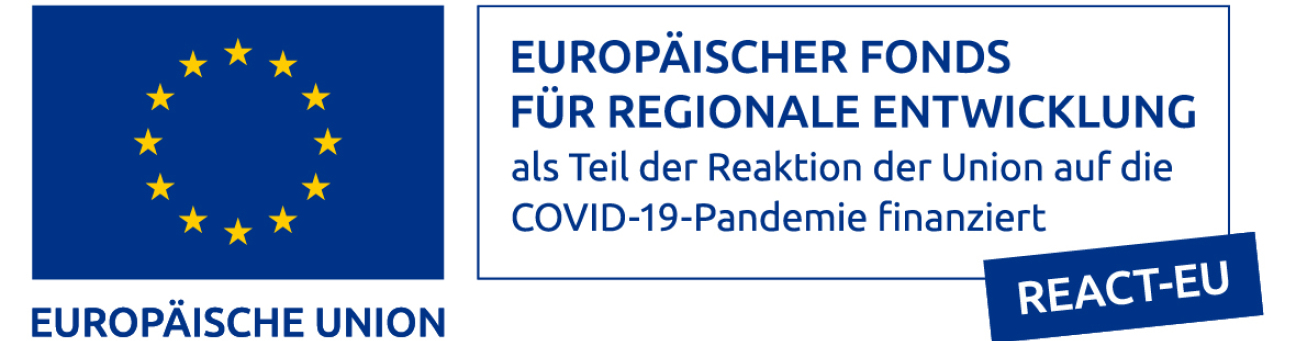 EUROPÄISCHE UNION

EUROPÄISCHER FONDS
FÜR REGIONALE ENTWICKLUNG
als Teil der Reaktion der Union auf die COVID-19-Pandemie finanziert

REACT-EU